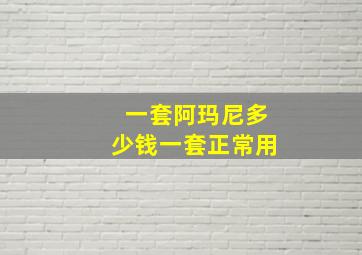 一套阿玛尼多
少钱一套正常用